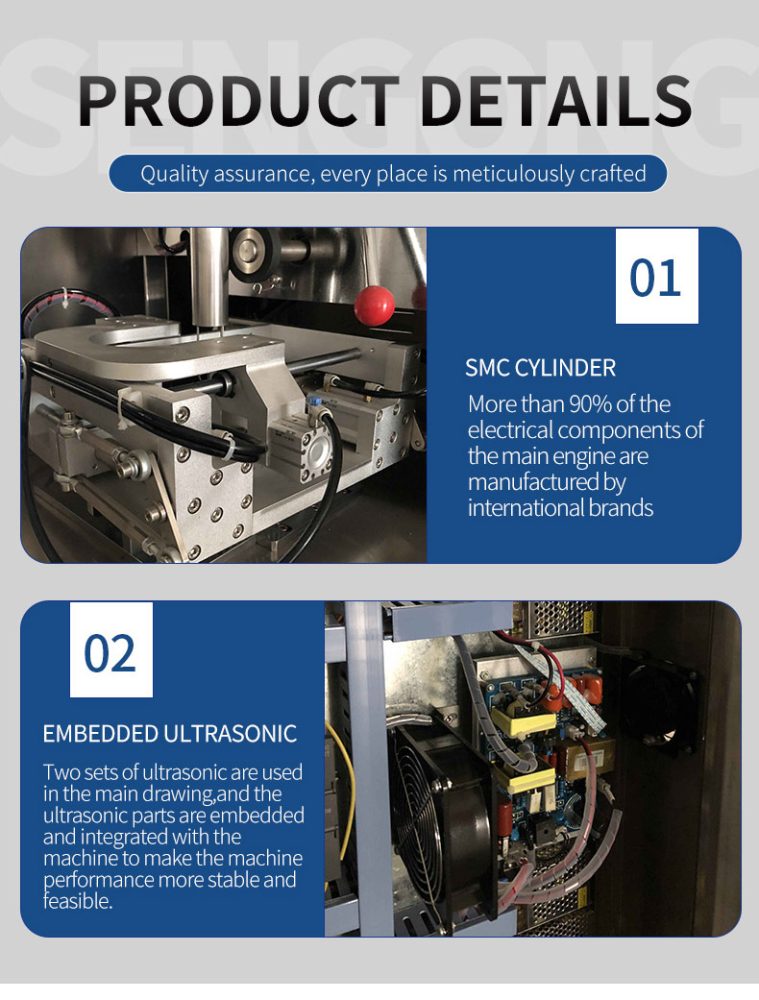 SENGONG

PRODUCT DETAILS

Quality assurance, every place is meticulously crafted

01

SMC CYLINDER

More than 90% of the electrical components of the main engine are manufactured by international brands

02

EMBEDDED ULTRASONIC

Two sets of ultrasonic are used in the main drawing,and the ultrasonic parts are embedded and integrated with the machine to make the machine performance more stable and feasible.